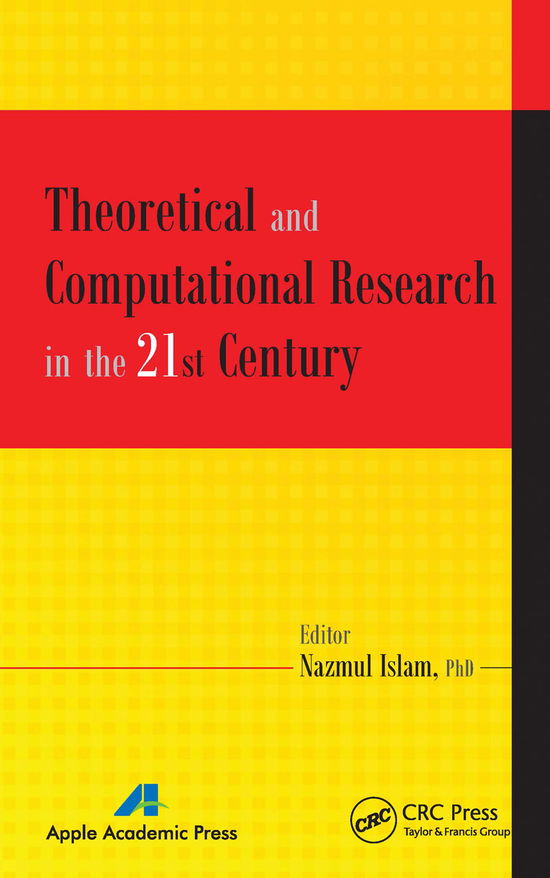 Theoretical and Computational Research in the 21st Century

Editor
Nazmul Islam, PhD

Apple Academic Press

CRC
CRC Press
Taylor & Francis Group